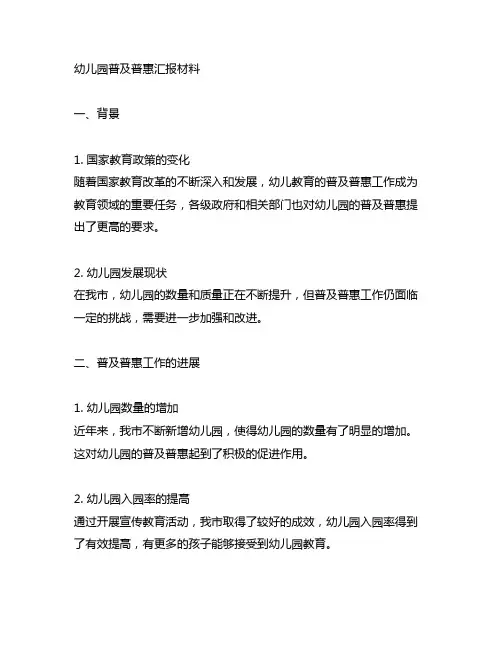 幼儿园普及普惠汇报材料

一、背景

1. 国家教育政策的变化
随着国家教育改革的不断深入和发展，幼儿教育的普及普惠工作成为教育领域的重要任务，各级政府和相关部门也对幼儿园的普及普惠提出了更高的要求。

2. 幼儿园发展现状
在我市，幼儿园的数量和质量正在不断提升，但普及普惠工作仍面临一定的挑战，需要进一步加强和改进。

二、普及普惠工作的进展

1. 幼儿园数量的增加
近年来，我市不断新增幼儿园，使得幼儿园的数量有了明显的增加。这对幼儿园的普及普惠起到了积极的促进作用。

2. 幼儿园入园率的提高
通过开展宣传教育活动，我市取得了较好的成效，幼儿园入园率得到了有效提高，有更多的孩子能够接受到幼儿园教育。